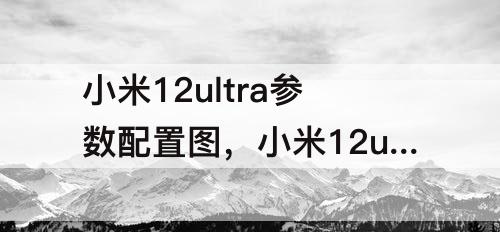 小米12ultra参数配置图，小米12u...